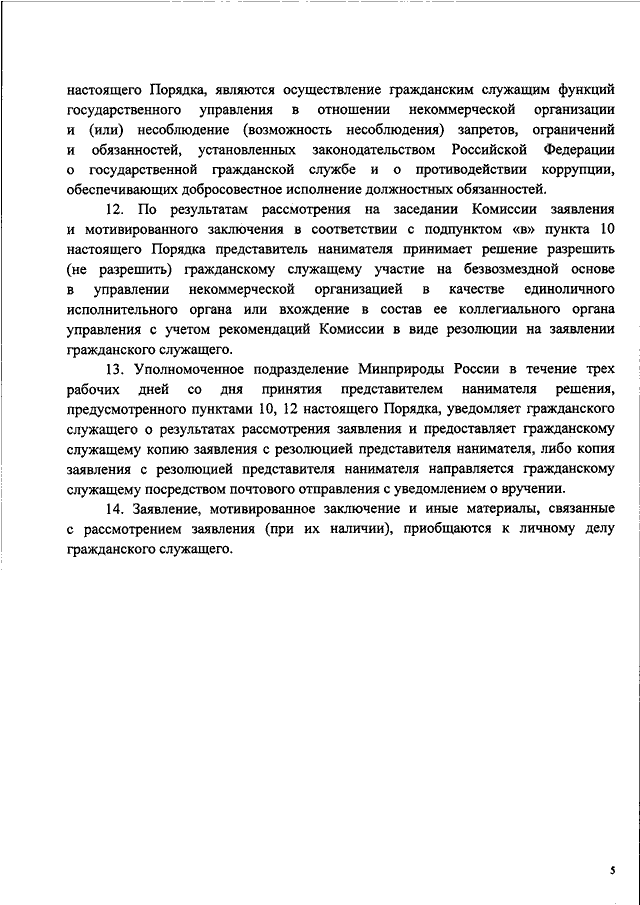 настоящего Порядка, являются осуществление гражданским служащим функций государственного управления в отношении некоммерческой организации и (или) несоблюдение (возможность несоблюдения) запретов, ограничений и обязанностей, установленных законодательством Российской Федерации о государственной гражданской службе и о противодействии коррупции, обеспечивающих добросовестное исполнение должностных обязанностей.

12. По результатам рассмотрения на заседании Комиссии заявления и мотивированного заключения в соответствии с подпунктом «в» пункта 10 настоящего Порядка представитель нанимателя принимает решение разрешить (не разрешить) гражданскому служащему участие на безвозмездной основе в управлении некоммерческой организацией в качестве единоличного исполнительного органа или вхождение в состав ее коллегиального органа управления с учетом рекомендаций Комиссии в виде резолюции на заявлении гражданского служащего.

13. Уполномоченное подразделение Минприроды России в течение трех рабочих дней со дня принятия представителем нанимателя решения, предусмотренного пунктами 10, 12 настоящего Порядка, уведомляет гражданского служащего о результатах рассмотрения заявления и предоставляет гражданскому служащему копию заявления с резолюцией представителя нанимателя, либо копия заявления с резолюцией представителя нанимателя направляется гражданскому служащему посредством почтового отправления с уведомлением о вручении.

14. Заявление, мотивированное заключение и иные материалы, связанные с рассмотрением заявления (при их наличии), приобщаются к личному делу гражданского служащего.

5